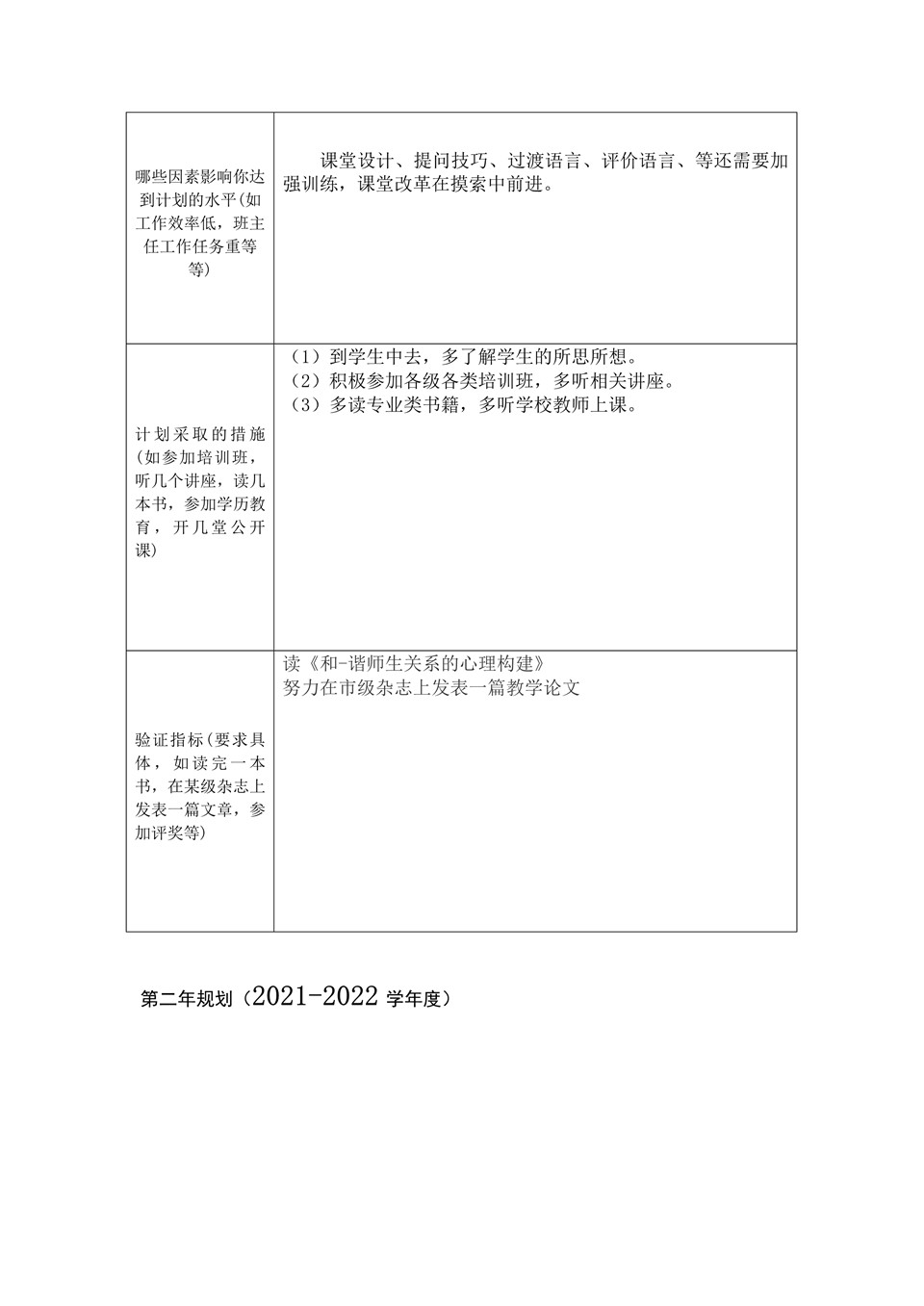 | | |
|---|---|
| 哪些因素影响你达到计划的水平(如工作效率低，班主任工作任务重等等) | 课堂设计、提问技巧、过渡语言、评价语言、等还需要加强训练，课堂改革在摸索中前进。 |
| 计划采取的措施(如参加培训班，听几个讲座，读几本书，参加学历教育，开几堂公开课) | （1）到学生中去，多了解学生的所思所想。<br>（2）积极参加各级各类培训班，多听相关讲座。<br>（3）多读专业类书籍，多听学校教师上课。 |
| 验证指标(要求具体，如读完一本书，在某级杂志上发表一篇文章，参加评奖等) | 读《和-谐师生关系的心理构建》<br>努力在市级杂志上发表一篇教学论文 |

第二年规划（2021-2022 学年度）